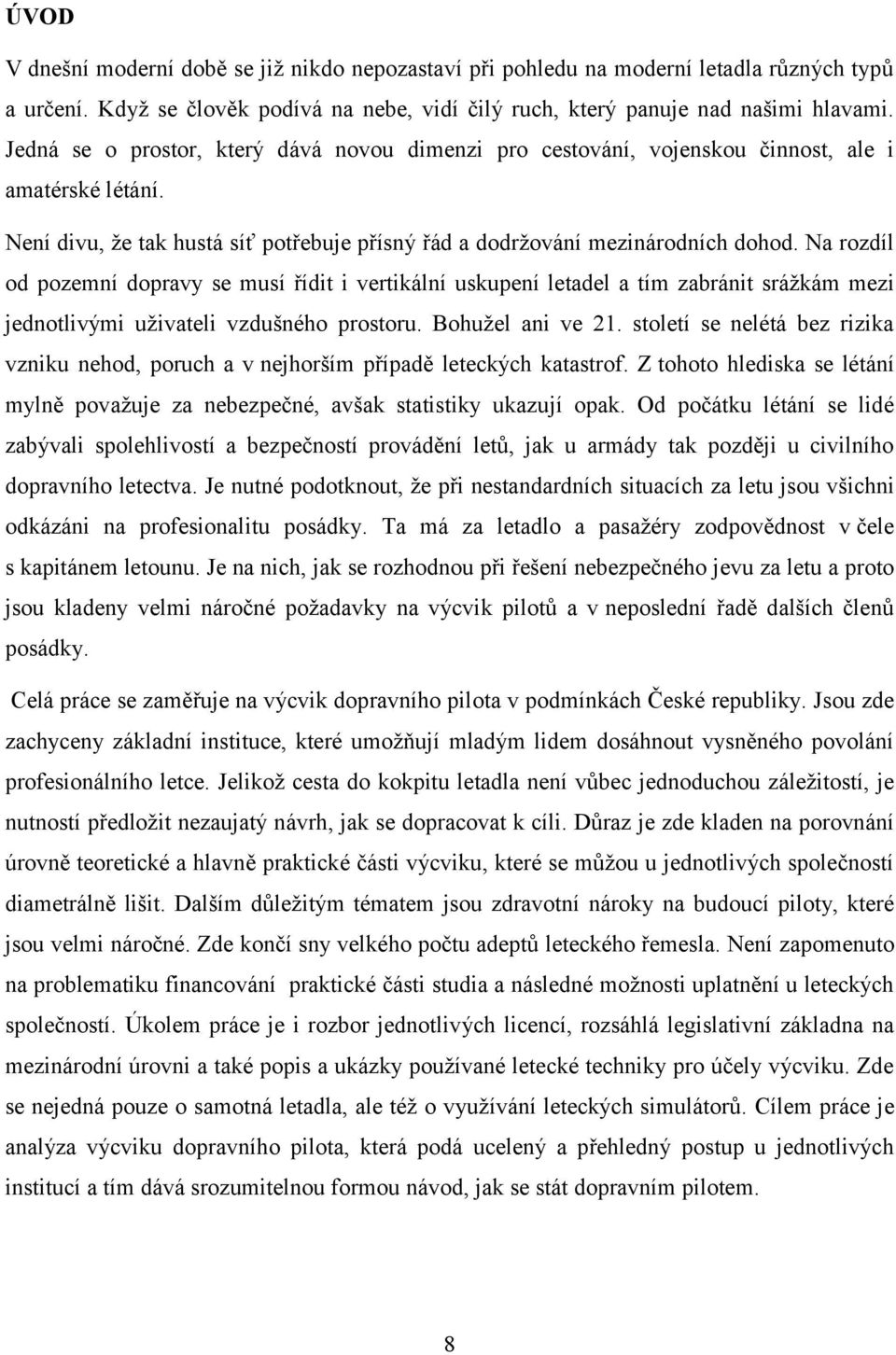 ÚVOD

V dnešní moderní době se již nikdo nepozastaví při pohledu na moderní letadla různých typů a určení. Když se člověk podívá na nebe, vidí čilý ruch, který panuje nad našimi hlavami. Jedná se o prostor, který dává novou dimenzi pro cestování, vojenskou činnost, ale i amatérské létání.

Není divu, že tak hustá síť potřebuje přísný řád a dodržování mezinárodních dohod. Na rozdíl od pozemní dopravy se musí řídit i vertikální uskupení letadel a tím zabránit srážkám mezi jednotlivými uživateli vzdušného prostoru. Bohužel ani ve 21. století se nelétá bez rizika vzniku nehod, poruch a v nejhorším případě leteckých katastrof. Z tohoto hlediska se létání mylně považuje za nebezpečné, avšak statistiky ukazují opak. Od počátku létání se lidé zabývali spolehlivostí a bezpečností provádění letů, jak u armády tak později u civilního dopravního letectva. Je nutné podotknout, že při nestandardních situacích za letu jsou všichni odkázáni na profesionalitu posádky. Ta má za letadlo a pasažéry zodpovědnost v čele s kapitánem letounu. Je na nich, jak se rozhodnou při řešení nebezpečného jevu za letu a proto jsou kladeny velmi náročné požadavky na výcvik pilotů a v neposlední řadě dalších členů posádky.

Celá práce se zaměřuje na výcvik dopravního pilota v podmínkách České republiky. Jsou zde zachyceny základní instituce, které umožňují mladým lidem dosáhnout vysněného povolání profesionálního letce. Jelikož cesta do kokpitu letadla není vůbec jednoduchou záležitostí, je nutností předložit nezaujatý návrh, jak se dopracovat k cíli. Důraz je zde kladen na porovnání úrovně teoretické a hlavně praktické části výcviku, které se můžou u jednotlivých společností diametrálně lišit. Dalším důležitým tématem jsou zdravotní nároky na budoucí piloty, které jsou velmi náročné. Zde končí sny velkého počtu adeptů leteckého řemesla. Není zapomenuto na problematiku financování praktické části studia a následné možnosti uplatnění u leteckých společností. Úkolem práce je i rozbor jednotlivých licencí, rozsáhlá legislativní základna na mezinárodní úrovni a také popis a ukázky používané letecké techniky pro účely výcviku. Zde se nejedná pouze o samotná letadla, ale též o využívání leteckých simulátorů. Cílem práce je analýza výcviku dopravního pilota, která podá ucelený a přehledný postup u jednotlivých institucí a tím dává srozumitelnou formou návod, jak se stát dopravním pilotem.

8